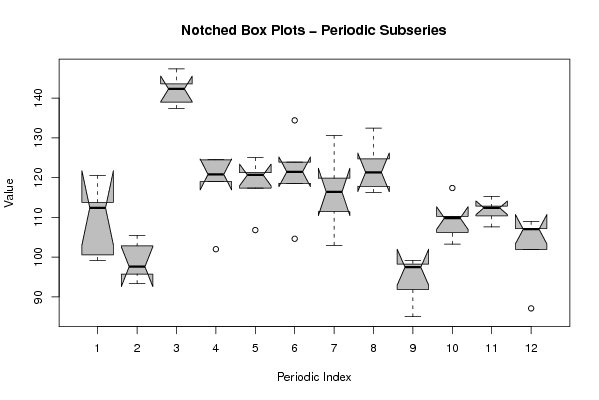 Notched Box Plots – Periodic Subseries

Value

140
130
120
110
100
90

1 2 3 4 5 6 7 8 9 10 11 12

Periodic Index